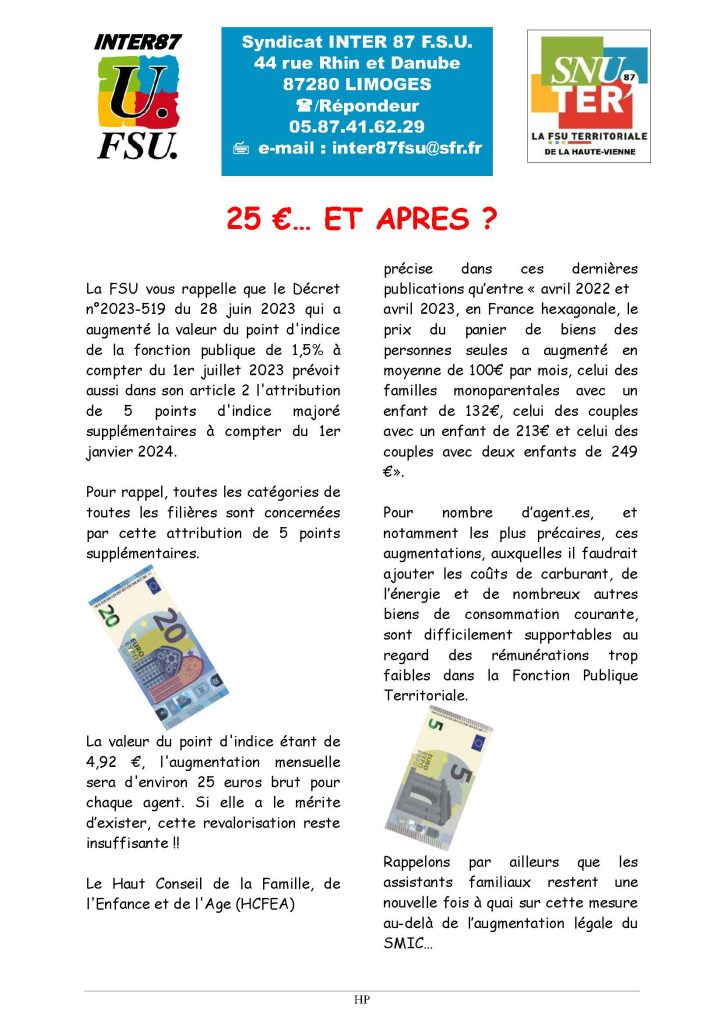 INTER87
U.
FSU.

Syndicat INTER 87 F.S.U.
44 rue Rhin et Danube
87280 LIMOGES
☎/Répondeur
05.87.41.62.29
e-mail : inter87fsu@sfr.fr

SNU TER 87
LA FSU TERRITORIALE
DE LA HAUTE-VIENNE

25 €… ET APRES ?

La FSU vous rappelle que le Décret n°2023-519 du 28 juin 2023 qui a augmenté la valeur du point d'indice de la fonction publique de 1,5% à compter du 1er juillet 2023 prévoit aussi dans son article 2 l'attribution de 5 points d'indice majoré supplémentaires à compter du 1er janvier 2024.

Pour rappel, toutes les catégories de toutes les filières sont concernées par cette attribution de 5 points supplémentaires.

20

La valeur du point d'indice étant de 4,92 €, l'augmentation mensuelle sera d'environ 25 euros brut pour chaque agent. Si elle a le mérite d'exister, cette revalorisation reste insuffisante !!

Le Haut Conseil de la Famille, de l'Enfance et de l'Age (HCFEA) précise dans ces dernières publications qu'entre « avril 2022 et avril 2023, en France hexagonale, le prix du panier de biens des personnes seules a augmenté en moyenne de 100€ par mois, celui des familles monoparentales avec un enfant de 132€, celui des couples avec un enfant de 213€ et celui des couples avec deux enfants de 249 €».

Pour nombre d'agent.es, et notamment les plus précaires, ces augmentations, auxquelles il faudrait ajouter les coûts de carburant, de l'énergie et de nombreux autres biens de consommation courante, sont difficilement supportables au regard des rémunérations trop faibles dans la Fonction Publique Territoriale.

5

Rappelons par ailleurs que les assistants familiaux restent une nouvelle fois à quai sur cette mesure au-delà de l'augmentation légale du SMIC…

HP